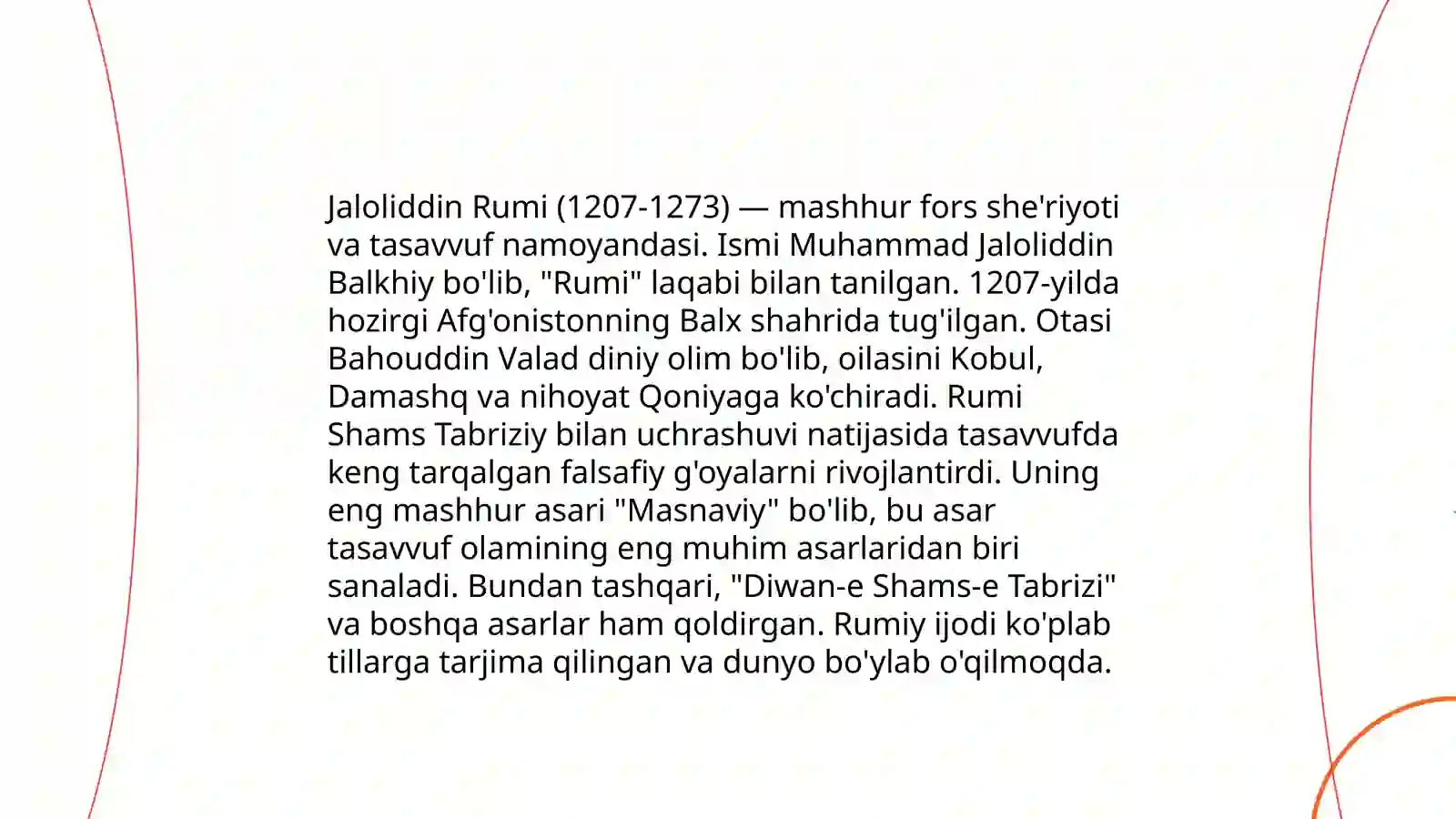 Jaloliddin Rumi (1207-1273) — mashhur fors she'riyoti va tasavvuf namoyandasi. Ismi Muhammad Jaloliddin Balkhiy bo'lib, "Rumi" laqabi bilan tanilgan. 1207-yilda hozirgi Afg'onistonning Balx shahrida tug'ilgan. Otasi Bahouddin Valad diniy olim bo'lib, oilasini Kobul, Damashq va nihoyat Qoniyaga ko'chiradi. Rumi Shams Tabriziy bilan uchrashuvi natijasida tasavvufda keng tarqalgan falsafiy g'oyalarni rivojlantirdi. Uning eng mashhur asari "Masnaviy" bo'lib, bu asar tasavvuf olamining eng muhim asarlaridan biri sanaladi. Bundan tashqari, "Diwan-e Shams-e Tabrizi" va boshqa asarlar ham qoldirgan. Rumiy ijodi ko'plab tillarga tarjima qilingan va dunyo bo'ylab o'qilmoqda.